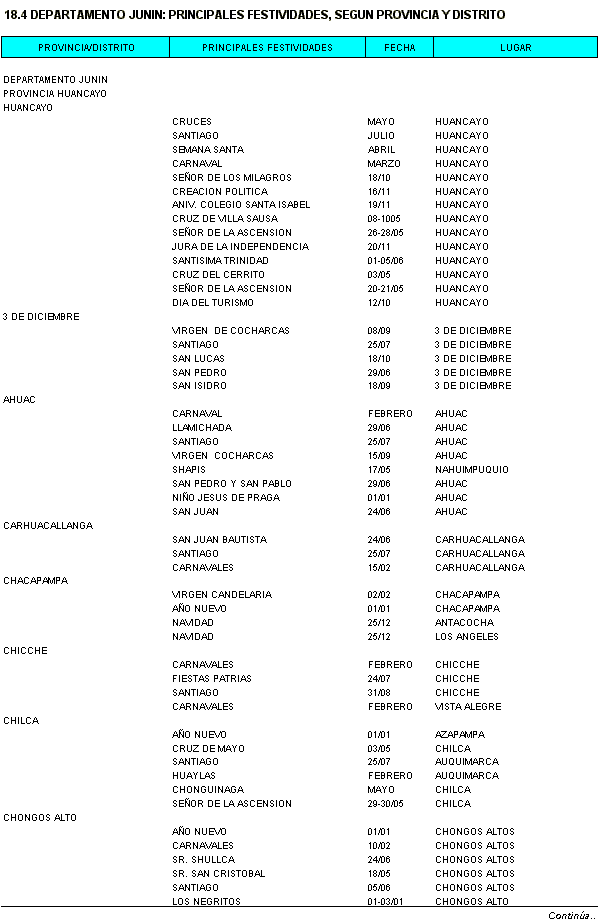 18.4 DEPARTAMENTO JUNIN: PRINCIPALES FESTIVIDADES, SEGUN PROVINCIA Y DISTRITO

| PROVINCIA/DISTRITO | PRINCIPALES FESTIVIDADES | FECHA | LUGAR |
|---|---|---|---|
| DEPARTAMENTO JUNIN | | | |
| PROVINCIA HUANCAYO | | | |
| HUANCAYO | | | |
| | CRUCES | MAYO | HUANCAYO |
| | SANTIAGO | JULIO | HUANCAYO |
| | SEMANA SANTA | ABRIL | HUANCAYO |
| | CARNAVAL | MARZO | HUANCAYO |
| | SEÑOR DE LOS MILAGROS | 18/10 | HUANCAYO |
| | CREACION POLITICA | 16/11 | HUANCAYO |
| | ANIV. COLEGIO SANTA ISABEL | 19/11 | HUANCAYO |
| | CRUZ DE VILLA SAUSA | 08-1005 | HUANCAYO |
| | SEÑOR DE LA ASCENSION | 26-28/05 | HUANCAYO |
| | JURA DE LA INDEPENDENCIA | 20/11 | HUANCAYO |
| | SANTISIMA TRINIDAD | 01-05/06 | HUANCAYO |
| | CRUZ DEL CERRITO | 03/05 | HUANCAYO |
| | SEÑOR DE LA ASCENSION | 20-21/05 | HUANCAYO |
| | DIA DEL TURISMO | 12/10 | HUANCAYO |
| 3 DE DICIEMBRE | | | |
| | VIRGEN DE COCHARCAS | 08/09 | 3 DE DICIEMBRE |
| | SANTIAGO | 25/07 | 3 DE DICIEMBRE |
| | SAN LUCAS | 18/10 | 3 DE DICIEMBRE |
| | SAN PEDRO | 29/06 | 3 DE DICIEMBRE |
| | SAN ISIDRO | 18/09 | 3 DE DICIEMBRE |
| AHUAC | | | |
| | CARNAVAL | FEBRERO | AHUAC |
| | LLAMICHADA | 29/06 | AHUAC |
| | SANTIAGO | 25/07 | AHUAC |
| | VIRGEN COCHARCAS | 15/09 | AHUAC |
| | SHAPIS | 17/05 | NAHUIMPUQUIO |
| | SAN PEDRO Y SAN PABLO | 29/06 | AHUAC |
| | NIÑO JESUS DE PRAGA | 01/01 | AHUAC |
| | SAN JUAN | 24/06 | AHUAC |
| CARHUACALLANGA | | | |
| | SAN JUAN BAUTISTA | 24/06 | CARHUACALLANGA |
| | SANTIAGO | 25/07 | CARHUACALLANGA |
| | CARNAVALES | 15/02 | CARHUACALLANGA |
| CHACAPAMPA | | | |
| | VIRGEN CANDELARIA | 02/02 | CHACAPAMPA |
| | AÑO NUEVO | 01/01 | CHACAPAMPA |
| | NAVIDAD | 25/12 | ANTACOCHA |
| | NAVIDAD | 25/12 | LOS ANGELES |
| CHICCHE | | | |
| | CARNAVALES | FEBRERO | CHICCHE |
| | FIESTAS PATRIAS | 24/07 | CHICCHE |
| | SANTIAGO | 31/08 | CHICCHE |
| | CARNAVALES | FEBRERO | VISTA ALEGRE |
| CHILCA | | | |
| | AÑO NUEVO | 01/01 | AZAPAMPA |
| | CRUZ DE MAYO | 03/05 | CHILCA |
| | SANTIAGO | 25/07 | AUQUIMARCA |
| | HUAYLAS | FEBRERO | AUQUIMARCA |
| | CHONGUINAGA | MAYO | CHILCA |
| | SEÑOR DE LA ASCENSION | 29-30/05 | CHILCA |
| CHONGOS ALTO | | | |
| | AÑO NUEVO | 01/01 | CHONGOS ALTOS |
| | CARNAVALES | 10/02 | CHONGOS ALTOS |
| | SR. SHULLCA | 24/06 | CHONGOS ALTOS |
| | SR. SAN CRISTOBAL | 18/05 | CHONGOS ALTOS |
| | SANTIAGO | 05/06 | CHONGOS ALTOS |
| | LOS NEGRITOS | 01-03/01 | CHONGOS ALTO |

Continúa..